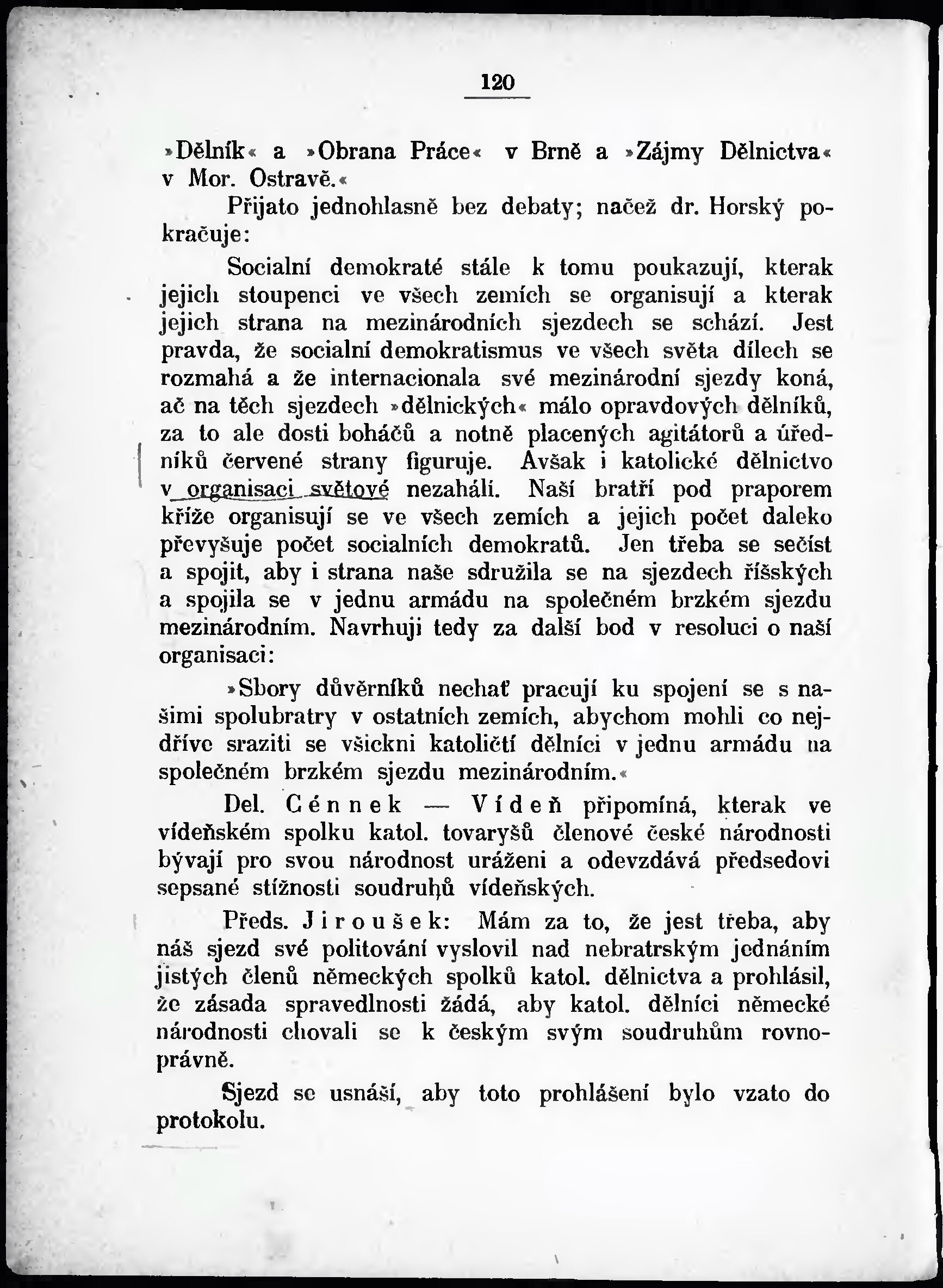 120

»Dělník« a »Obrana Práce« v Brně a »Zájmy Dělnictva« v Mor. Ostravě.«

Přijato jednohlasně bez debaty; načež dr. Horský pokračuje:

Socialní demokraté stále k tomu poukazují, kterak jejich stoupenci ve všech zemích se organisují a kterak jejich strana na mezinárodních sjezdech se schází. Jest pravda, že socialní demokratismus ve všech světa dílech se rozmahá a že internacionala své mezinárodní sjezdy koná, ač na těch sjezdech »dělnických« málo opravdových dělníků, za to ale dosti boháčů a notně placených agitátorů a úředníků červené strany figuruje. Avšak i katolické dělnictvo v organisaci světové nezahálí. Naši bratři pod praporem kříže organisují se ve všech zemích a jejich počet daleko převyšuje počet socialních demokratů. Jen třeba se sečíst a spojit, aby i strana naše sdružila se na sjezdech říšských a spojila se v jednu armádu na společném brzkém sjezdu mezinárodním. Navrhuji tedy za další bod v resoluci o naší organisaci:

»Sbory důvěrníků nechať pracují ku spojení se s našimi spolubratry v ostatních zemích, abychom mohli co nejdříve sraziti se všickni katoličtí dělníci v jednu armádu na společném brzkém sjezdu mezinárodním.«

Del. Cénnek — Vídeň připomíná, kterak ve vídeňském spolku katol. tovaryšů členové české národnosti bývají pro svou národnost uráženi a odevzdává předsedovi sepsané stížnosti soudruhů vídeňských.

Předs. Jiroušek: Mám za to, že jest třeba, aby náš sjezd své politování vyslovil nad nebratrským jednáním jistých členů německých spolků katol. dělnictva a prohlásil, že zásada spravedlnosti žádá, aby katol. dělníci německé národnosti chovali se k českým svým soudruhům rovnoprávně.

Sjezd se usnáší, aby toto prohlášení bylo vzato do protokolu.